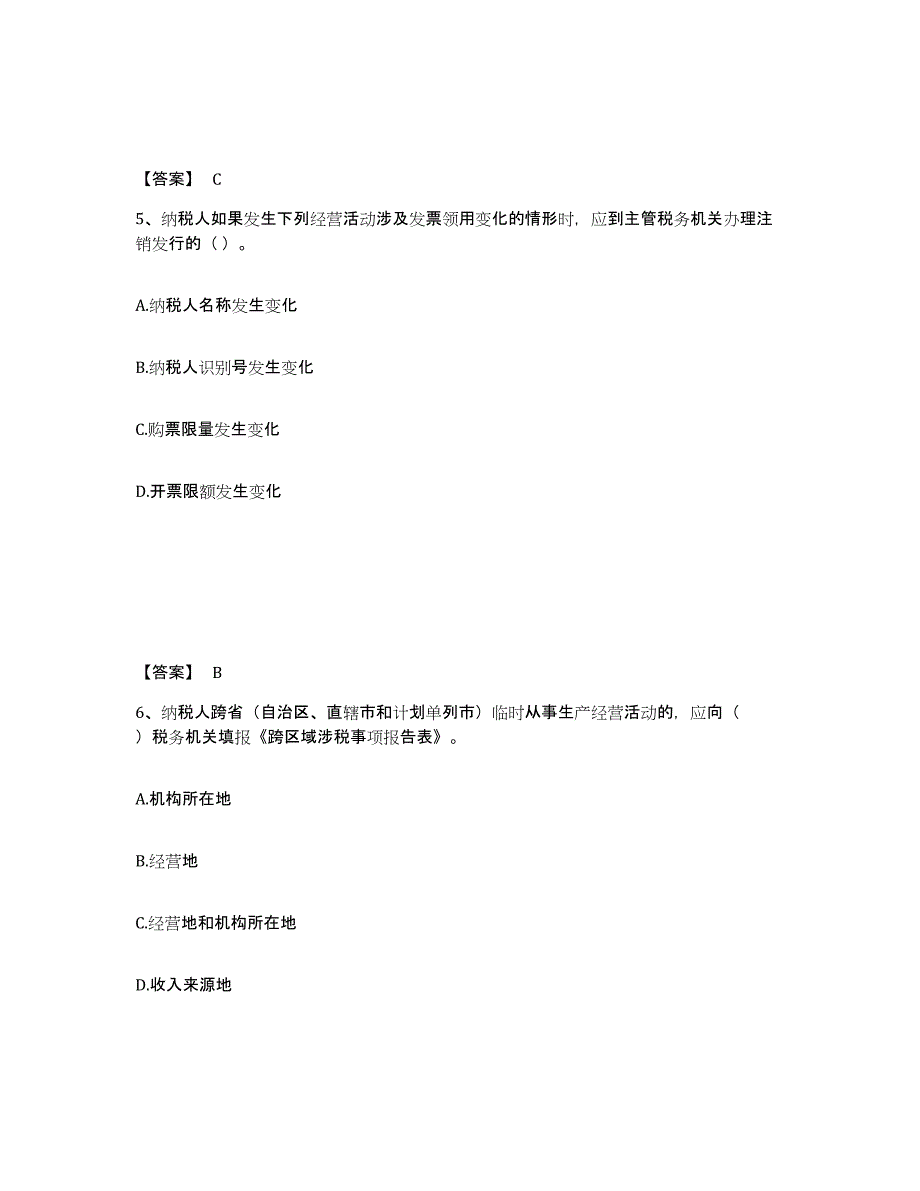 【答案】 C

5、纳税人如果发生下列经营活动涉及发票领用变化的情形时，应到主管税务机关办理注销发行的（ ）。

A.纳税人名称发生变化

B.纳税人识别号发生变化

C.购票限量发生变化

D.开票限额发生变化

【答案】 B

6、纳税人跨省（自治区、直辖市和计划单列市）临时从事生产经营活动的，应向（ ）税务机关填报《跨区域涉税事项报告表》。

A.机构所在地

B.经营地

C.经营地和机构所在地

D.收入来源地